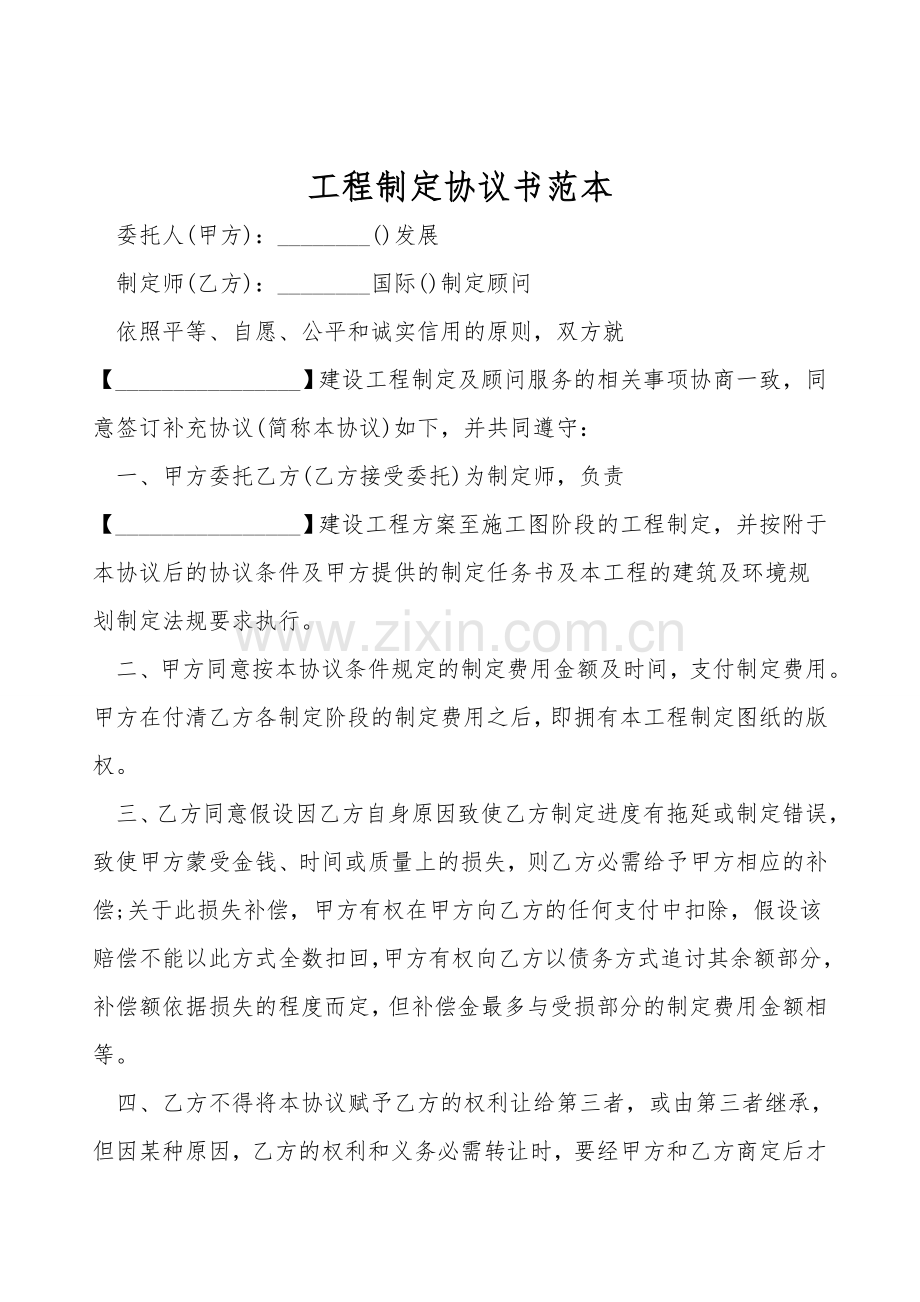 工程制定协议书范本

委托人(甲方)：________()发展

制定师(乙方)：________国际()制定顾问

依照平等、自愿、公平和诚实信用的原则，双方就【________________】建设工程制定及顾问服务的相关事项协商一致，同意签订补充协议(简称本协议)如下，并共同遵守：

一、甲方委托乙方(乙方接受委托)为制定师，负责【________________】建设工程方案至施工图阶段的工程制定，并按附于本协议后的协议条件及甲方提供的制定任务书及本工程的建筑及环境规划制定法规要求执行。

www.zixin.com.cn

二、甲方同意按本协议条件规定的制定费用金额及时间，支付制定费用。甲方在付清乙方各制定阶段的制定费用之后，即拥有本工程制定图纸的版权。

三、乙方同意假设因乙方自身原因致使乙方制定进度有拖延或制定错误，致使甲方蒙受金钱、时间或质量上的损失，则乙方必需给予甲方相应的补偿;关于此损失补偿，甲方有权在甲方向乙方的任何支付中扣除，假设该赔偿不能以此方式全数扣回,甲方有权向乙方以债务方式追讨其余额部分，补偿额依据损失的程度而定，但补偿金最多与受损部分的制定费用金额相等。

四、乙方不得将本协议赋予乙方的权利让给第三者，或由第三者继承，但因某种原因，乙方的权利和义务必需转让时，要经甲方和乙方商定后才